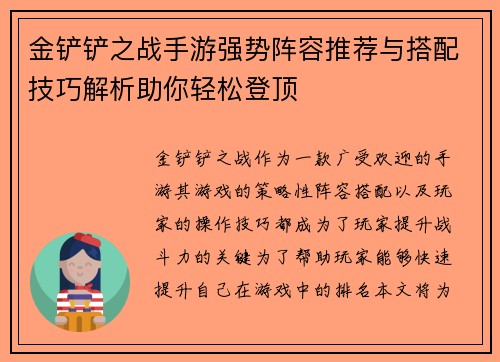 金铲铲之战手游强势阵容推荐与搭配技巧解析助你轻松登顶

金铲铲之战作为一款广受欢迎的手游其游戏的策略性阵容搭配以及玩家的操作技巧都成为了玩家提升战斗力的关键为了帮助玩家能够快速提升自己在游戏中的排名本文将为